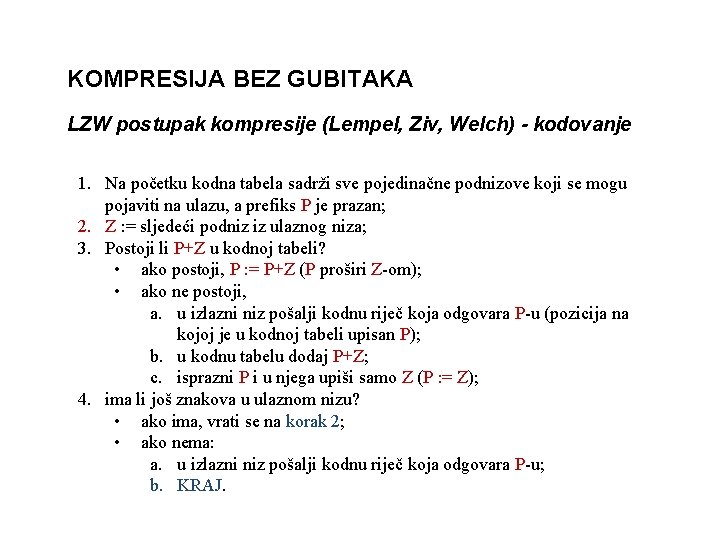 KOMPRESIJA BEZ GUBITAKA

LZW postupak kompresije (Lempel, Ziv, Welch) - kodovanje

1. Na početku kodna tabela sadrži sve pojedinačne podnizove koji se mogu pojaviti na ulazu, a prefiks P je prazan;
2. Z := sljedeći podniz iz ulaznog niza;
3. Postoji li P+Z u kodnoj tabeli?
 • ako postoji, P := P+Z (P proširi Z-om);
 • ako ne postoji,
  a. u izlazni niz pošalji kodnu riječ koja odgovara P-u (pozicija na kojoj je u kodnoj tabeli upisan P);
  b. u kodnu tabelu dodaj P+Z;
  c. isprazni P i u njega upiši samo Z (P := Z);
4. ima li još znakova u ulaznom nizu?
 • ako ima, vrati se na korak 2;
 • ako nema:
  a. u izlazni niz pošalji kodnu riječ koja odgovara P-u;
  b. KRAJ.